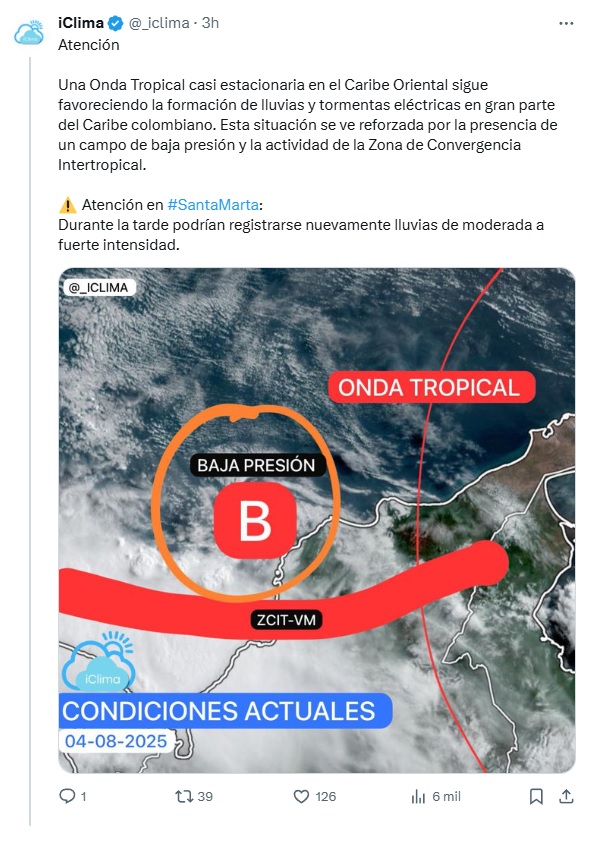 iClima @_iclima · 3h
Atención

Una Onda Tropical casi estacionaria en el Caribe Oriental sigue favoreciendo la formación de lluvias y tormentas eléctricas en gran parte del Caribe colombiano. Esta situación se ve reforzada por la presencia de un campo de baja presión y la actividad de la Zona de Convergencia Intertropical.

⚠️ Atención en #SantaMarta:
Durante la tarde podrían registrarse nuevamente lluvias de moderada a fuerte intensidad.

@_ICLIMA

ONDA TROPICAL

BAJA PRESIÓN

B

ZCIT-VM

iClima

CONDICIONES ACTUALES

04-08-2025

1 39 126 6 mil